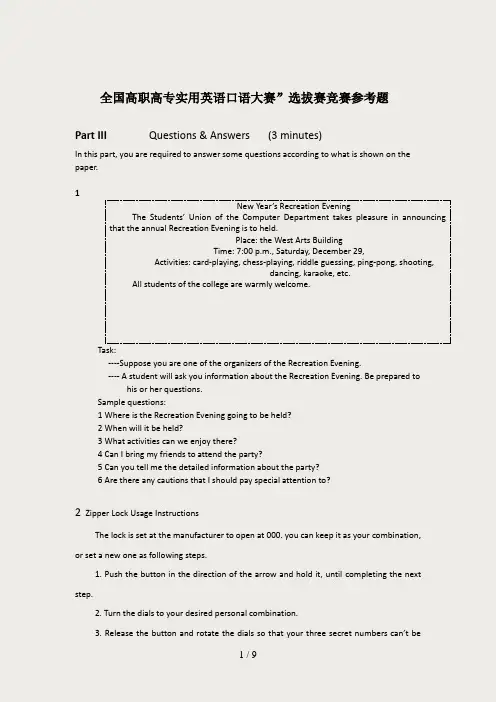 全国高职高专实用英语口语大赛”选拔赛竞赛参考题

Part III Questions & Answers (3 minutes)

In this part, you are required to answer some questions according to what is shown on the paper.

1

New Year's Recreation Evening

The Students' Union of the Computer Department takes pleasure in announcing that the annual Recreation Evening is to held.

Place: the West Arts Building

Time: 7:00 p.m., Saturday, December 29,

Activities: card-playing, chess-playing, riddle guessing, ping-pong, shooting, dancing, karaoke, etc.

All students of the college are warmly welcome.

Task:

----Suppose you are one of the organizers of the Recreation Evening.

---- A student will ask you information about the Recreation Evening. Be prepared to his or her questions.

Sample questions:

1 Where is the Recreation Evening going to be held?

2 When will it be held?

3 What activities can we enjoy there?

4 Can I bring my friends to attend the party?

5 Can you tell me the detailed information about the party?

6 Are there any cautions that I should pay special attention to?

2 Zipper Lock Usage Instructions

The lock is set at the manufacturer to open at 000. you can keep it as your combination, or set a new one as following steps.

1. Push the button in the direction of the arrow and hold it, until completing the next step.

2. Turn the dials to your desired personal combination.

3. Release the button and rotate the dials so that your three secret numbers can't be

1 / 9